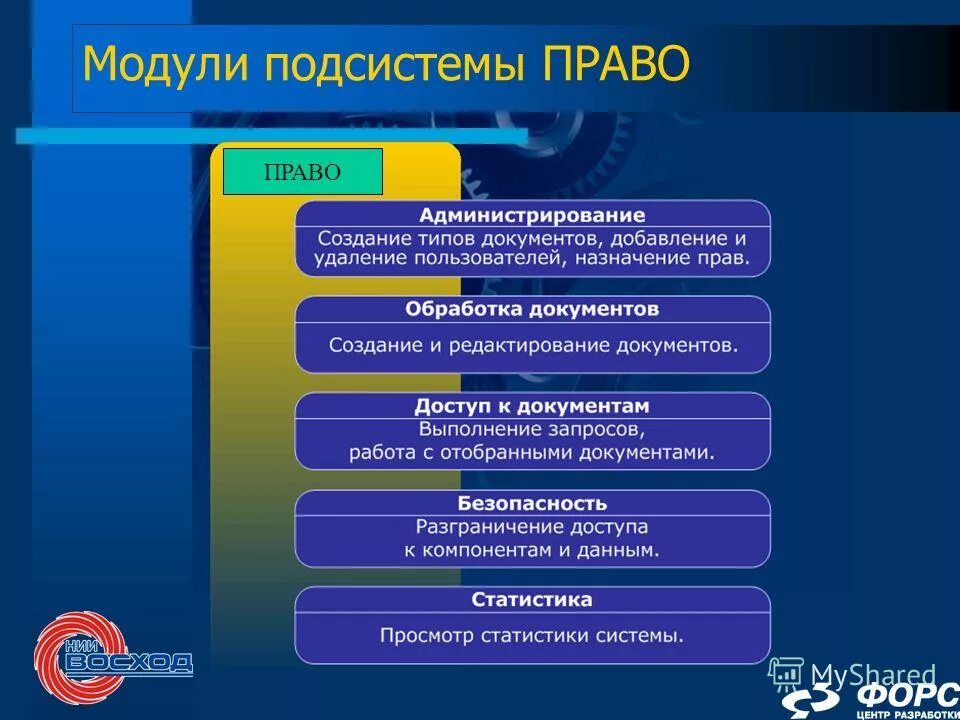 Модули подсистемы ПРАВО

ПРАВО

Администрирование
Создание типов документов, добавление и удаление пользователей, назначение прав.

Обработка документов
Создание и редактирование документов.

Доступ к документам
Выполнение запросов, работа с отобранными документами.

Безопасность
Разграничение доступа к компонентам и данным.

Статистика
Просмотр статистики системы.

НИИ ВОСХОД

MyShared

ФОРС
ЦЕНТР РАЗРАБОТКИ